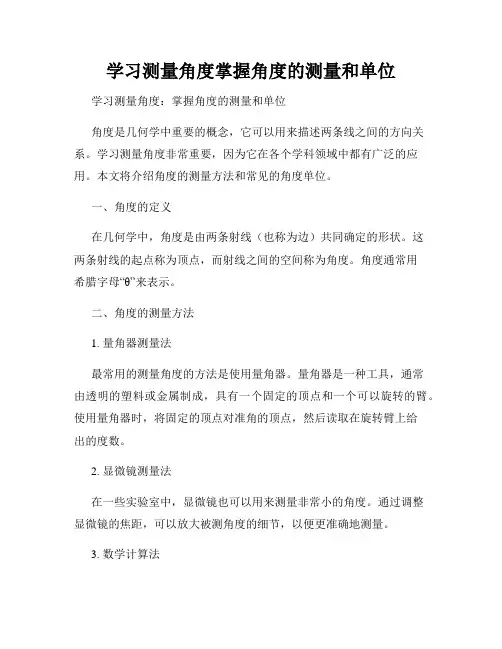 学习测量角度掌握角度的测量和单位

学习测量角度：掌握角度的测量和单位

角度是几何学中重要的概念，它可以用来描述两条线之间的方向关系。学习测量角度非常重要，因为它在各个学科领域中都有广泛的应用。本文将介绍角度的测量方法和常见的角度单位。

一、角度的定义

在几何学中，角度是由两条射线（也称为边）共同确定的形状。这两条射线的起点称为顶点，而射线之间的空间称为角度。角度通常用希腊字母“θ”来表示。

二、角度的测量方法

1. 量角器测量法

最常用的测量角度的方法是使用量角器。量角器是一种工具，通常由透明的塑料或金属制成，具有一个固定的顶点和一个可以旋转的臂。使用量角器时，将固定的顶点对准角的顶点，然后读取在旋转臂上给出的度数。

2. 显微镜测量法

在一些实验室中，显微镜也可以用来测量非常小的角度。通过调整显微镜的焦距，可以放大被测角度的细节，以便更准确地测量。

3. 数学计算法